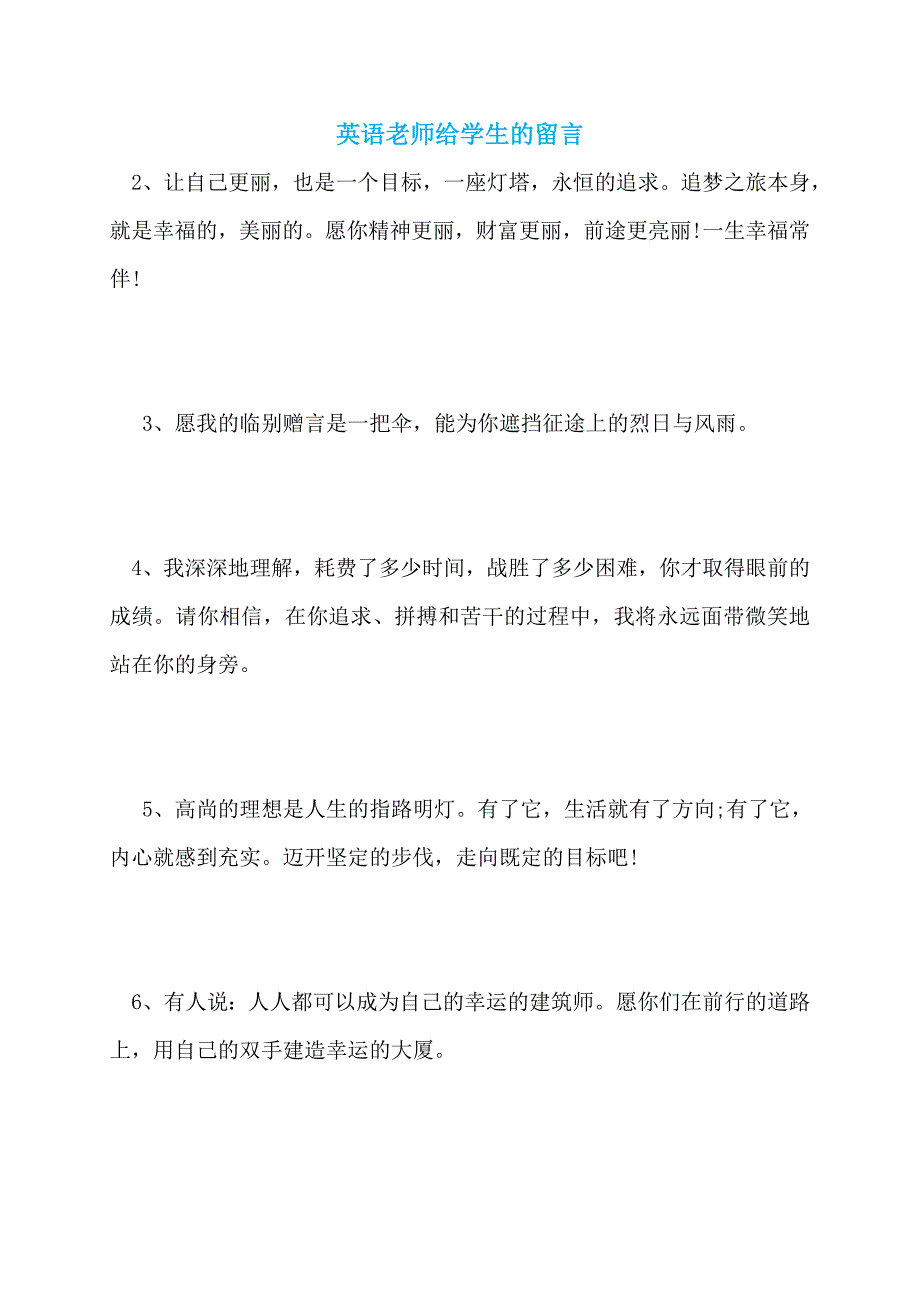 英语老师给学生的留言

2、让自己更丽，也是一个目标，一座灯塔，永恒的追求。追梦之旅本身，就是幸福的，美丽的。愿你精神更丽，财富更丽，前途更亮丽!一生幸福常伴!

3、愿我的临别赠言是一把伞，能为你遮挡征途上的烈日与风雨。

4、我深深地理解，耗费了多少时间，战胜了多少困难，你才取得眼前的成绩。请你相信，在你追求、拼搏和苦干的过程中，我将永远面带微笑地站在你的身旁。

5、高尚的理想是人生的指路明灯。有了它，生活就有了方向;有了它，内心就感到充实。迈开坚定的步伐，走向既定的目标吧!

6、有人说：人人都可以成为自己的幸运的建筑师。愿你们在前行的道路上，用自己的双手建造幸运的大厦。